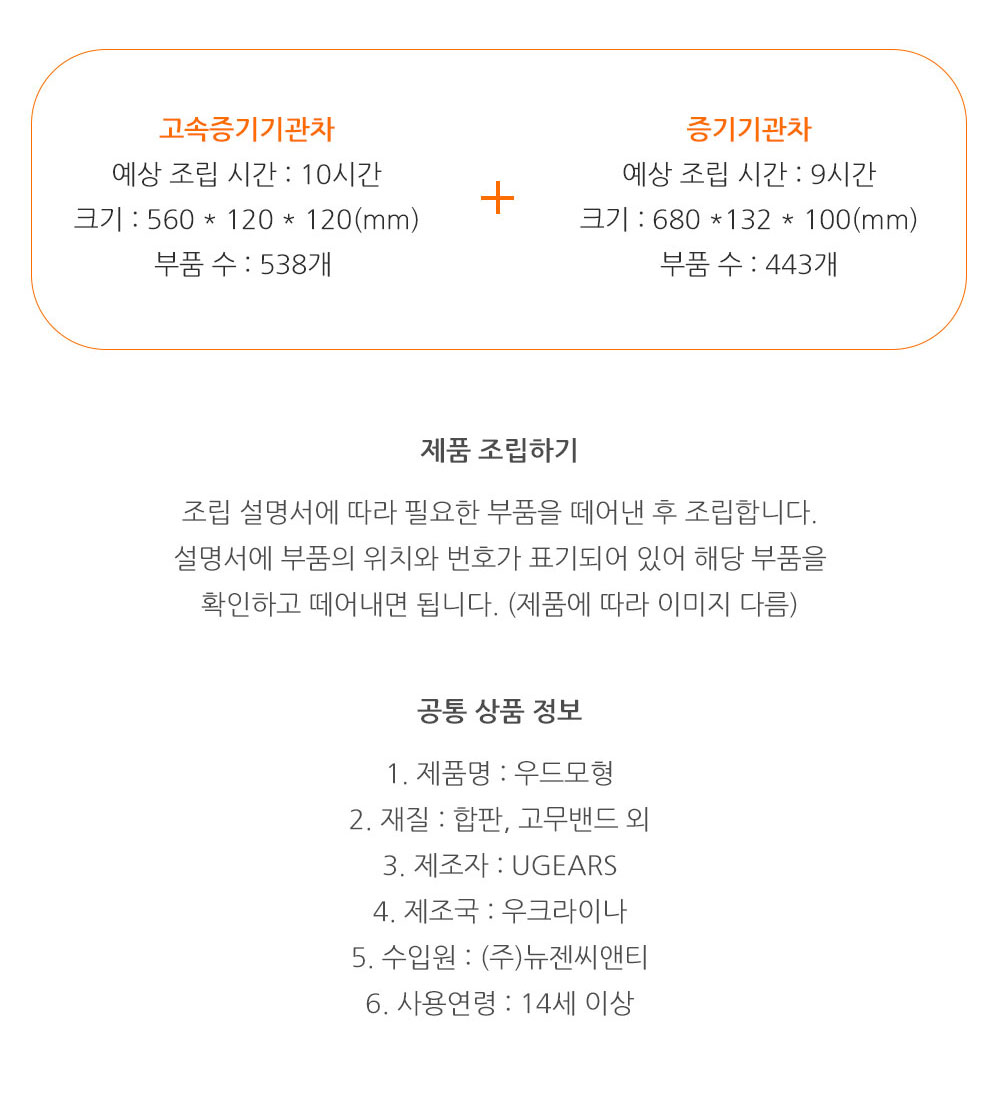 고속증기기관차
예상 조립 시간 : 10시간
크기 : 560 * 120 * 120(mm)
부품 수 : 538개

+

증기기관차
예상 조립 시간 : 9시간
크기 : 680 *132 * 100(mm)
부품 수 : 443개

제품 조립하기

조립 설명서에 따라 필요한 부품을 떼어낸 후 조립합니다. 설명서에 부품의 위치와 번호가 표기되어 있어 해당 부품을 확인하고 떼어내면 됩니다. (제품에 따라 이미지 다름)

공통 상품 정보

1. 제품명 : 우드모형
2. 재질 : 합판, 고무밴드 외
3. 제조자 : UGEARS
4. 제조국 : 우크라이나
5. 수입원 : (주)뉴젠씨앤티
6. 사용연령 : 14세 이상